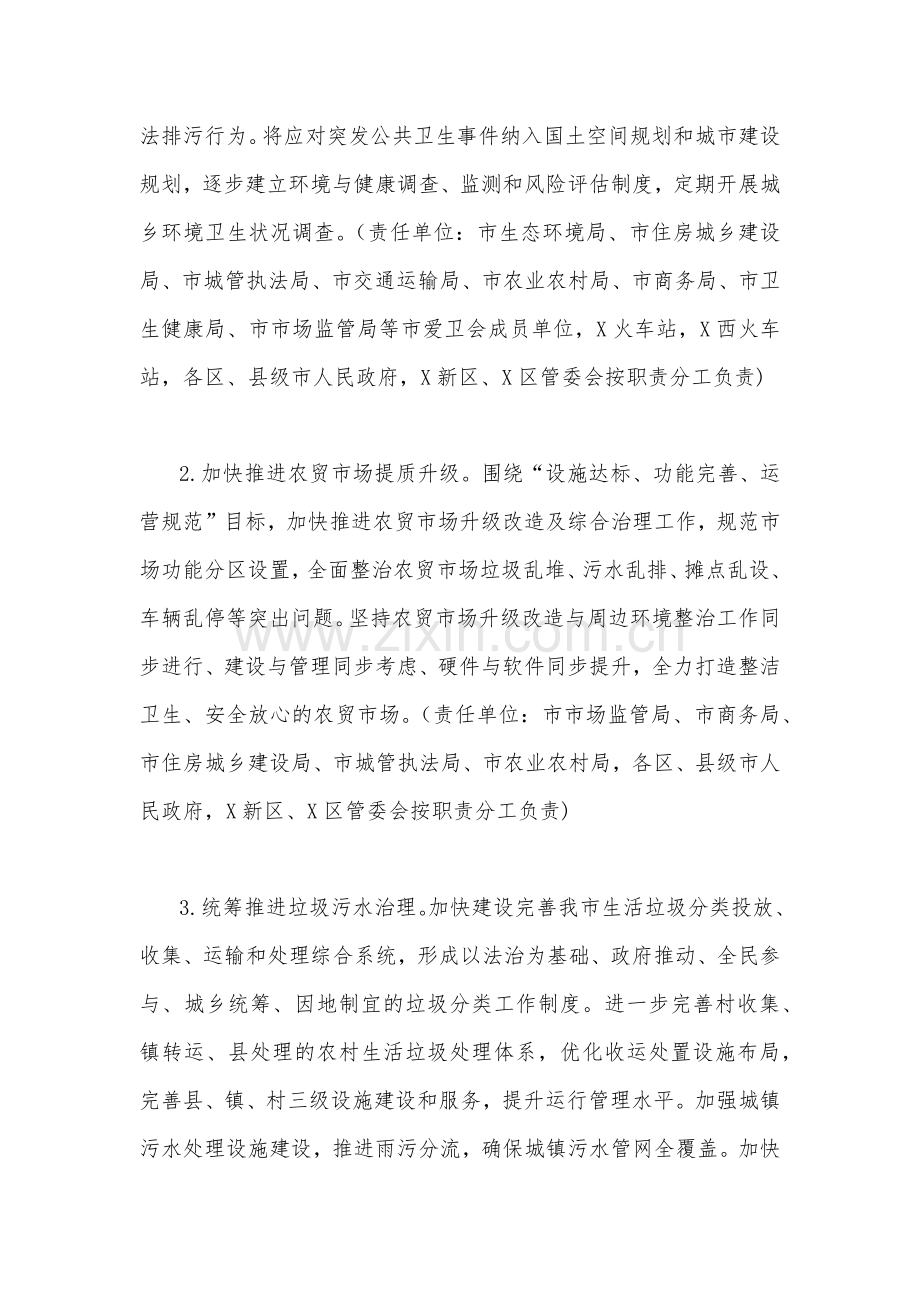 法排污行为。将应对突发公共卫生事件纳入国土空间规划和城市建设规划，逐步建立环境与健康调查、监测和风险评估制度，定期开展城乡环境卫生状况调查。（责任单位：市生态环境局、市住房城乡建设局、市城管执法局、市交通运输局、市农业农村局、市商务局、市卫生健康局、市市场监管局等市爱卫会成员单位，X火车站，X西火车站，各区、县级市人民政府，X新区、X区管委会按职责分工负责)

2.加快推进农贸市场提质升级。围绕“设施达标、功能完善、运营规范”目标，加快推进农贸市场升级改造及综合治理工作，规范市场功能分区设置，全面整治农贸市场垃圾乱堆、污水乱排、摊点乱设、车辆乱停等突出问题。坚持农贸市场升级改造与周边环境整治工作同步进行、建设与管理同步考虑、硬件与软件同步提升，全力打造整洁卫生、安全放心的农贸市场。（责任单位：市市场监管局、市商务局、市住房城乡建设局、市城管执法局、市农业农村局，各区、县级市人民政府，X新区、X区管委会按职责分工负责)

3.统筹推进垃圾污水治理。加快建设完善我市生活垃圾分类投放、收集、运输和处理综合系统，形成以法治为基础、政府推动、全民参与、城乡统筹、因地制宜的垃圾分类工作制度。进一步完善村收集、镇转运、县处理的农村生活垃圾处理体系，优化收运处置设施布局，完善县、镇、村三级设施建设和服务，提升运行管理水平。加强城镇污水处理设施建设，推进雨污分流，确保城镇污水管网全覆盖。加快

www.zixin.com.cn